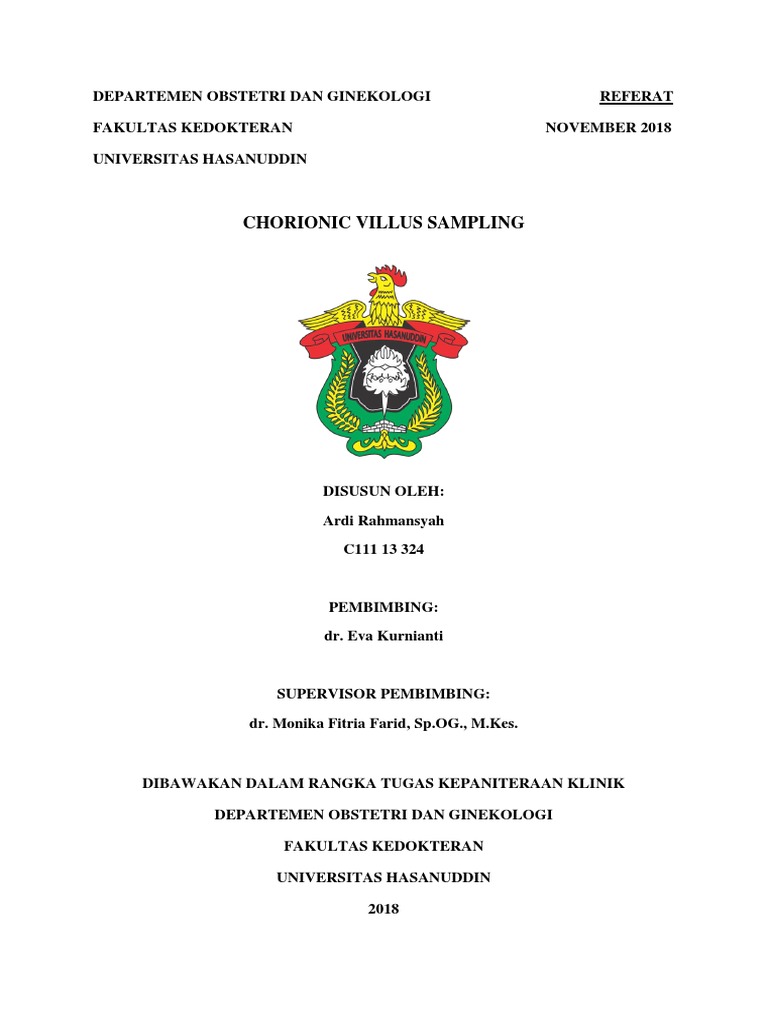 DEPARTEMEN OBSTETRI DAN GINEKOLOGI

REFERAT

FAKULTAS KEDOKTERAN

NOVEMBER 2018

UNIVERSITAS HASANUDDIN

CHORIONIC VILLUS SAMPLING

UNIVERSITAS HASANUDDIN

DISUSUN OLEH:

Ardi Rahmansyah

C111 13 324

PEMBIMBING:

dr. Eva Kurnianti

SUPERVISOR PEMBIMBING:

dr. Monika Fitria Farid, Sp.OG., M.Kes.

DIBAWAKAN DALAM RANGKA TUGAS KEPANITERAAN KLINIK

DEPARTEMEN OBSTETRI DAN GINEKOLOGI

FAKULTAS KEDOKTERAN

UNIVERSITAS HASANUDDIN

2018